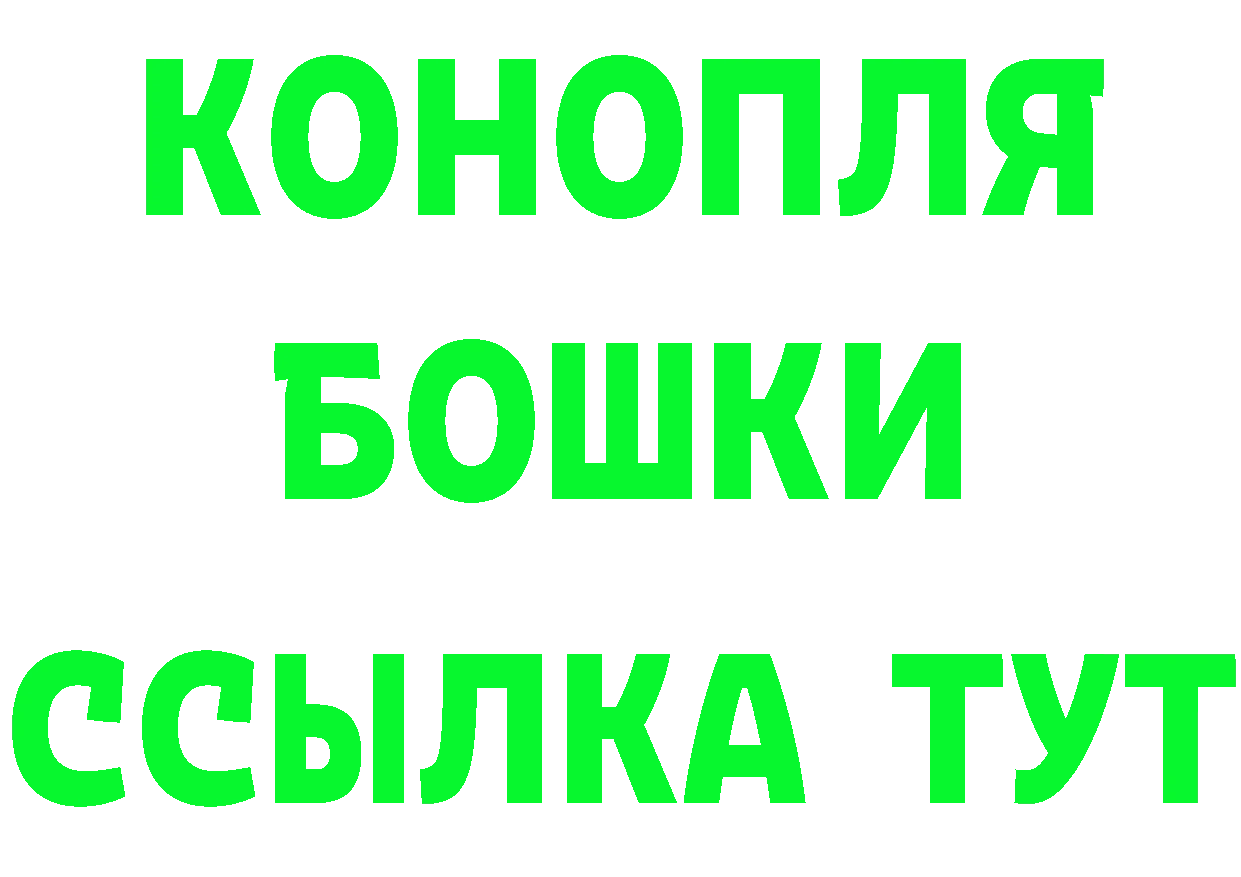 КОНОПЛЯ
БОШКИ
ССЫЛКА ТУТ